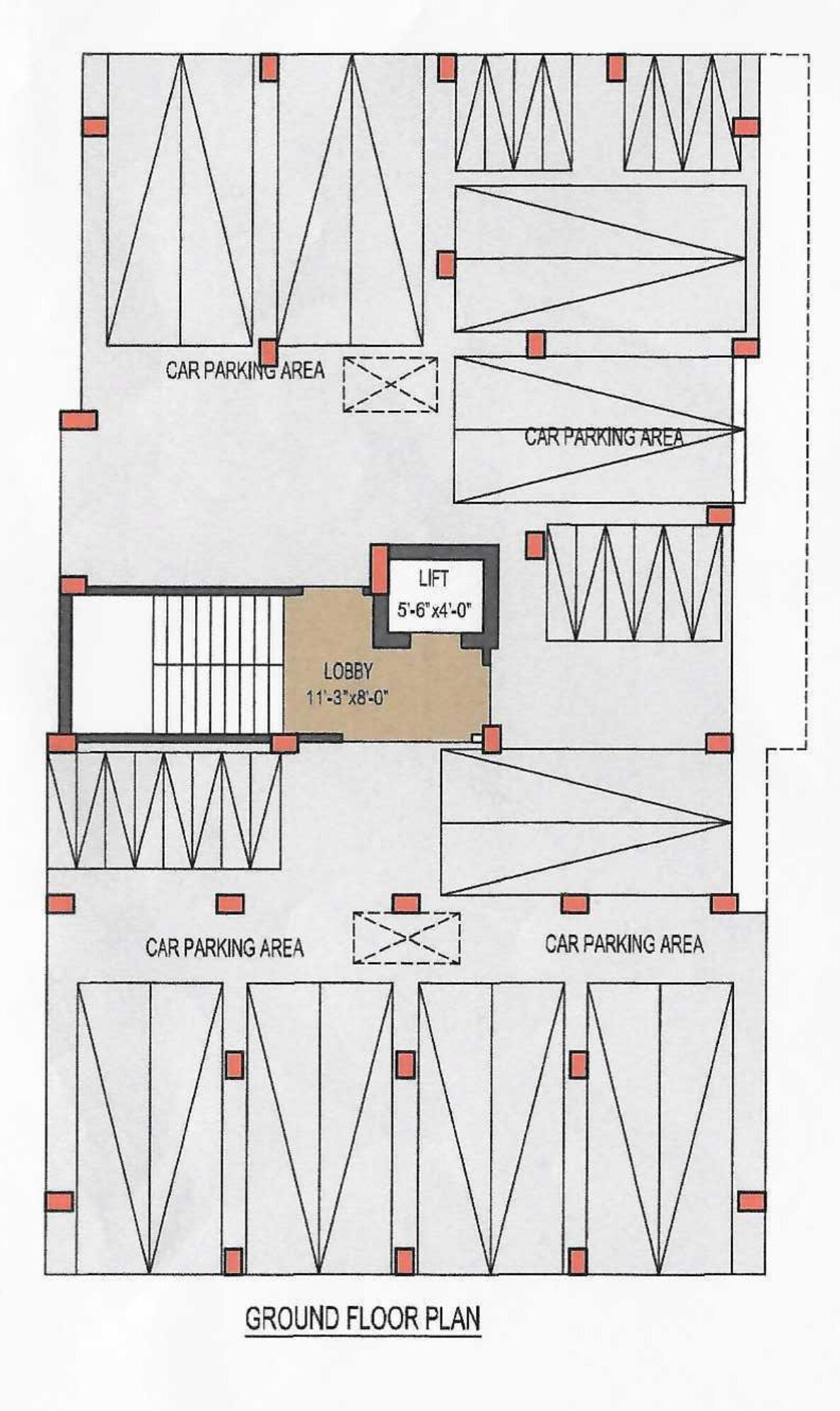 CAR PARKING AREA

CAR PARKING AREA

LIFT
5'-6"x4'-0"

LOBBY
11'-3"x8'-0"

CAR PARKING AREA

CAR PARKING AREA

GROUND FLOOR PLAN